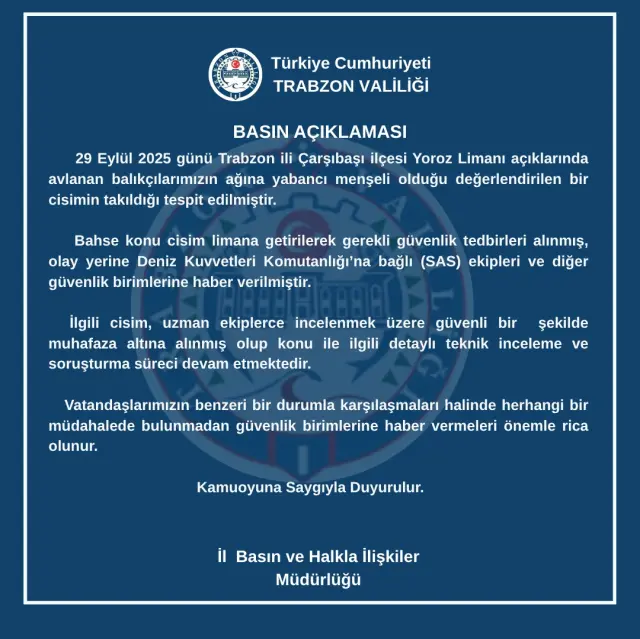 Türkiye Cumhuriyeti
TRABZON VALİLİĞİ

BASIN AÇIKLAMASI

29 Eylül 2025 günü Trabzon ili Çarşıbaşı ilçesi Yoroz Limanı açıklarında avlanan balıkçılarımızın ağına yabancı menşeli olduğu değerlendirilen bir cisimin takıldığı tespit edilmiştir.

Bahse konu cisim limana getirilerek gerekli güvenlik tedbirleri alınmış, olay yerine Deniz Kuvvetleri Komutanlığı'na bağlı (SAS) ekipleri ve diğer güvenlik birimlerine haber verilmiştir.

İlgili cisim, uzman ekiplerce incelenmek üzere güvenli bir şekilde muhafaza altına alınmış olup konu ile ilgili detaylı teknik inceleme ve soruşturma süreci devam etmektedir.

Vatandaşlarımızın benzeri bir durumla karşılaşmaları halinde herhangi bir müdahalede bulunmadan güvenlik birimlerine haber vermeleri önemle rica olunur.

Kamuoyuna Saygıyla Duyurulur.

İl Basın ve Halkla İlişkiler Müdürlüğü